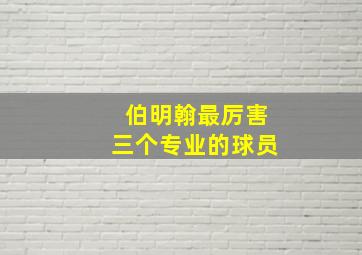 伯明翰最厉害
三个专业的球员